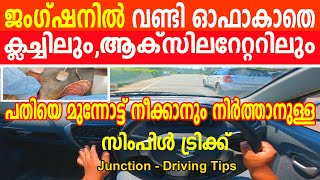 ജംഗ്ഷനിൽ വണ്ടി ഓഫാകാതെ
ക്ലച്ചിലും,ആക്സിലറേറ്ററിലും
പതിയെ മുന്നോട്ട് നീക്കാനും നിർത്താനുള്ള
സിംപിൾ ട്രിക്ക്
Junction - Driving Tips